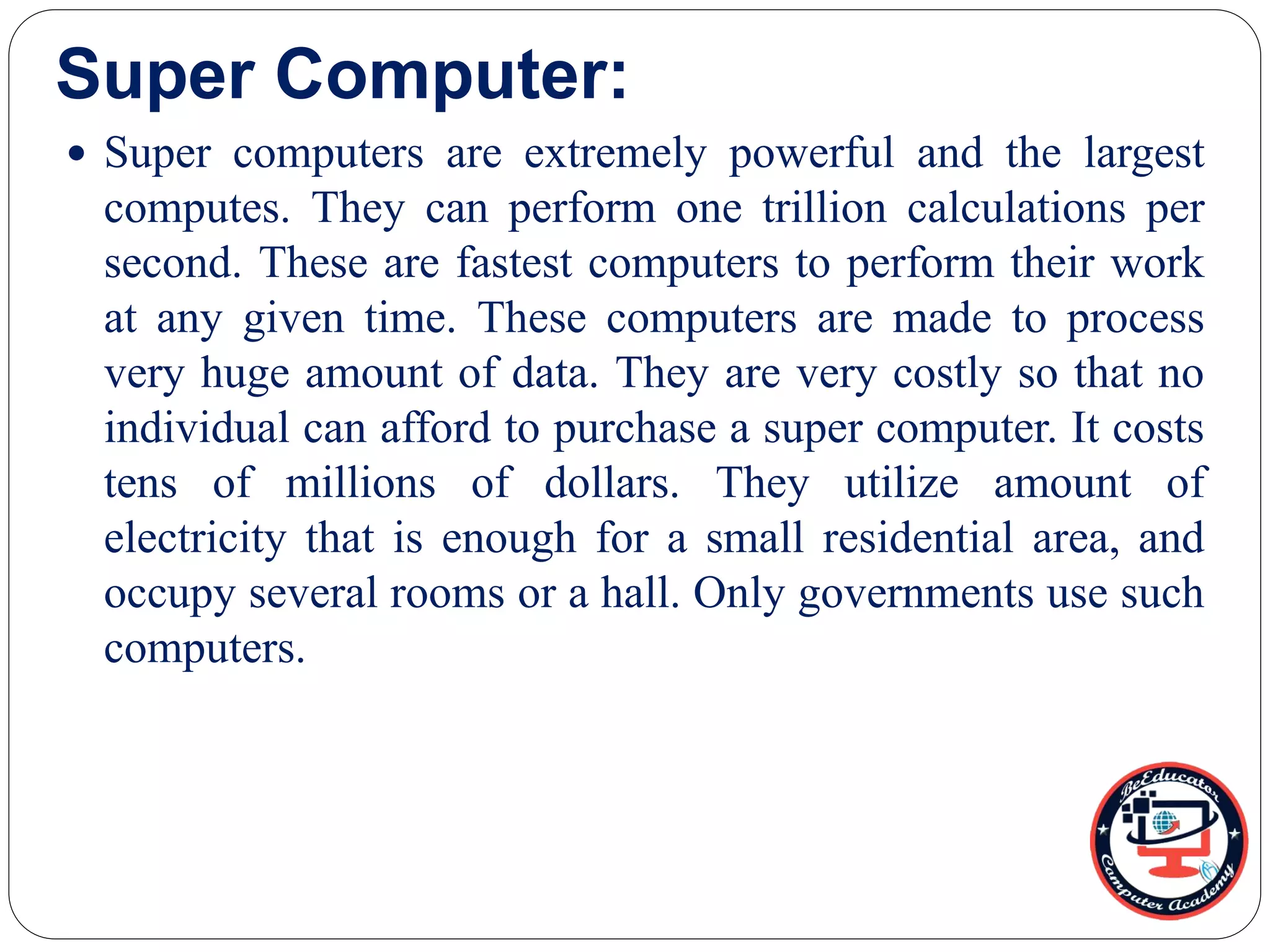 Super Computer:

• Super computers are extremely powerful and the largest computes. They can perform one trillion calculations per second. These are fastest computers to perform their work at any given time. These computers are made to process very huge amount of data. They are very costly so that no individual can afford to purchase a super computer. It costs tens of millions of dollars. They utilize amount of electricity that is enough for a small residential area, and occupy several rooms or a hall. Only governments use such computers.

BeEducator
Computer Academy